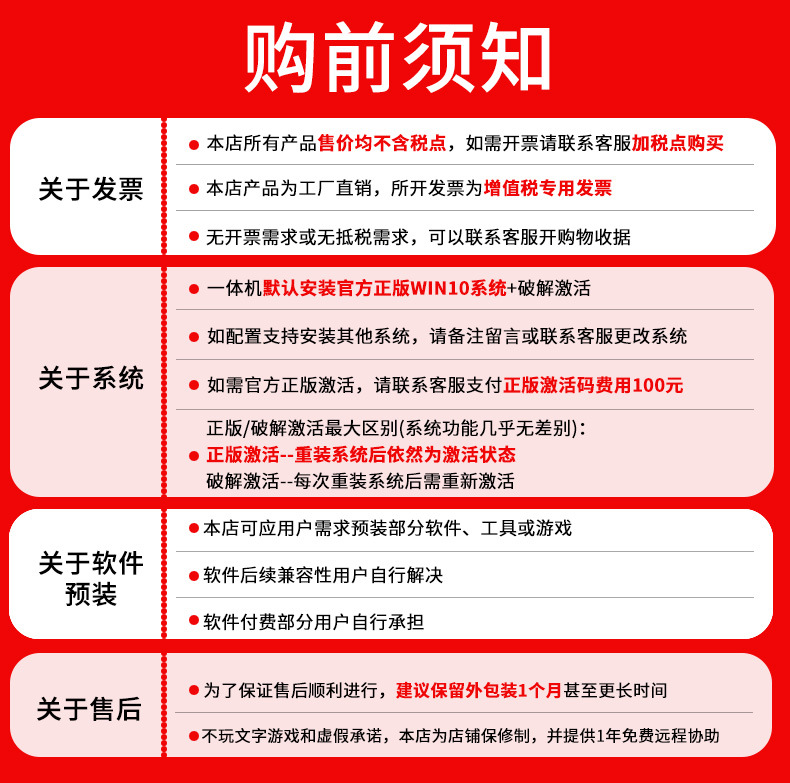 购前须知

关于发票

• 本店所有产品售价均不含税点，如需开票请联系客服加税点购买

• 本店产品为工厂直销，所开发票为增值税专用发票

• 无开票需求或无抵税需求，可以联系客服开购物收据

关于系统

• 一体机默认安装官方正版WIN10系统+破解激活

• 如配置支持安装其他系统，请备注留言或联系客服更改系统

• 如需官方正版激活，请联系客服支付正版激活码费用100元

正版/破解激活最大区别(系统功能几乎无差别)：
• 正版激活--重装系统后依然为激活状态
破解激活--每次重装系统后需重新激活

关于软件预装

• 本店可应用户需求预装部分软件、工具或游戏

• 软件后续兼容性用户自行解决

• 软件付费部分用户自行承担

关于售后

• 为了保证售后顺利进行，建议保留外包装1个月甚至更长时间

• 不玩文字游戏和虚假承诺，本店为店铺保修制，并提供1年免费远程协助